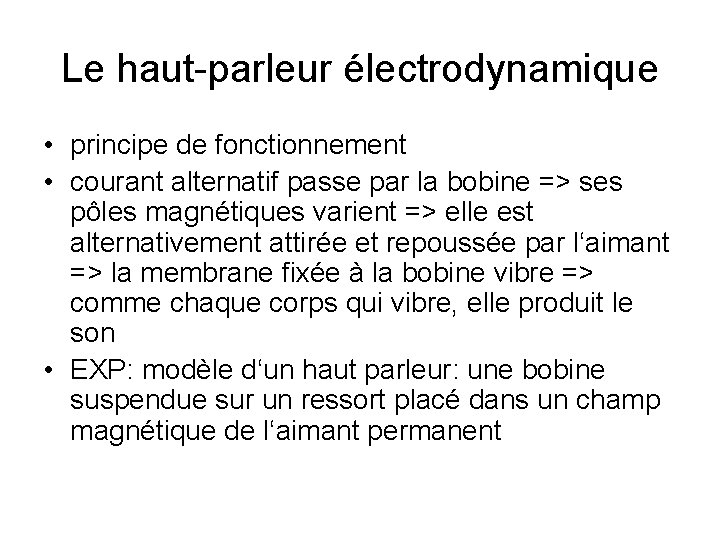 Le haut-parleur électrodynamique

• principe de fonctionnement

• courant alternatif passe par la bobine => ses pôles magnétiques varient => elle est alternativement attirée et repoussée par l‘aimant => la membrane fixée à la bobine vibre => comme chaque corps qui vibre, elle produit le son

• EXP: modèle d‘un haut parleur: une bobine suspendue sur un ressort placé dans un champ magnétique de l‘aimant permanent